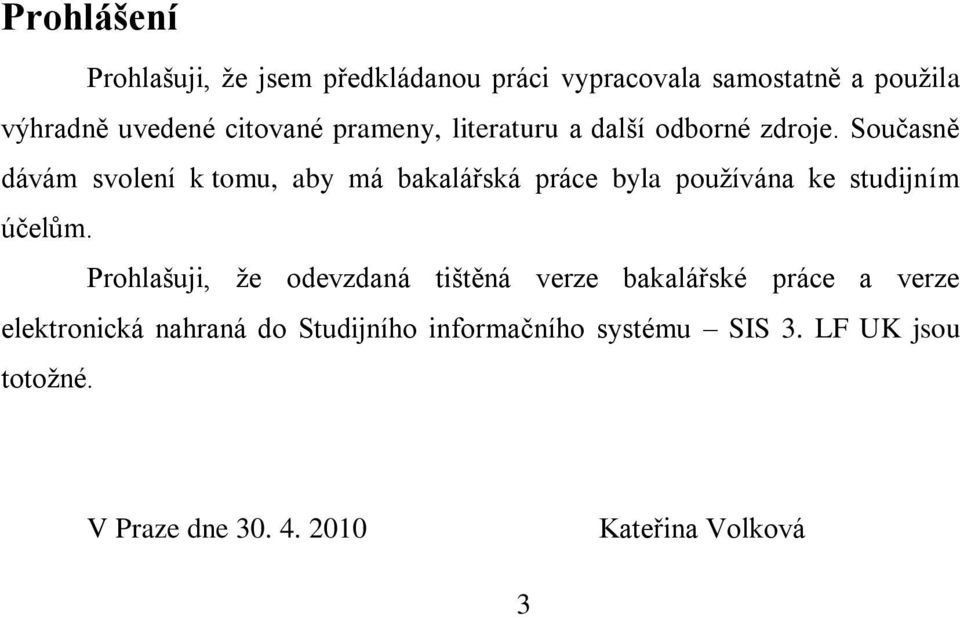 Prohlášení

Prohlašuji, že jsem předkládanou práci vypracovala samostatně a použila výhradně uvedené citované prameny, literaturu a další odborné zdroje. Současně dávám svolení k tomu, aby má bakalářská práce byla používána ke studijním účelům.

Prohlašuji, že odevzdaná tištěná verze bakalářské práce a verze elektronická nahraná do Studijního informačního systému – SIS 3. LF UK jsou totožné.

V Praze dne 30. 4. 2010 Kateřina Volková

3